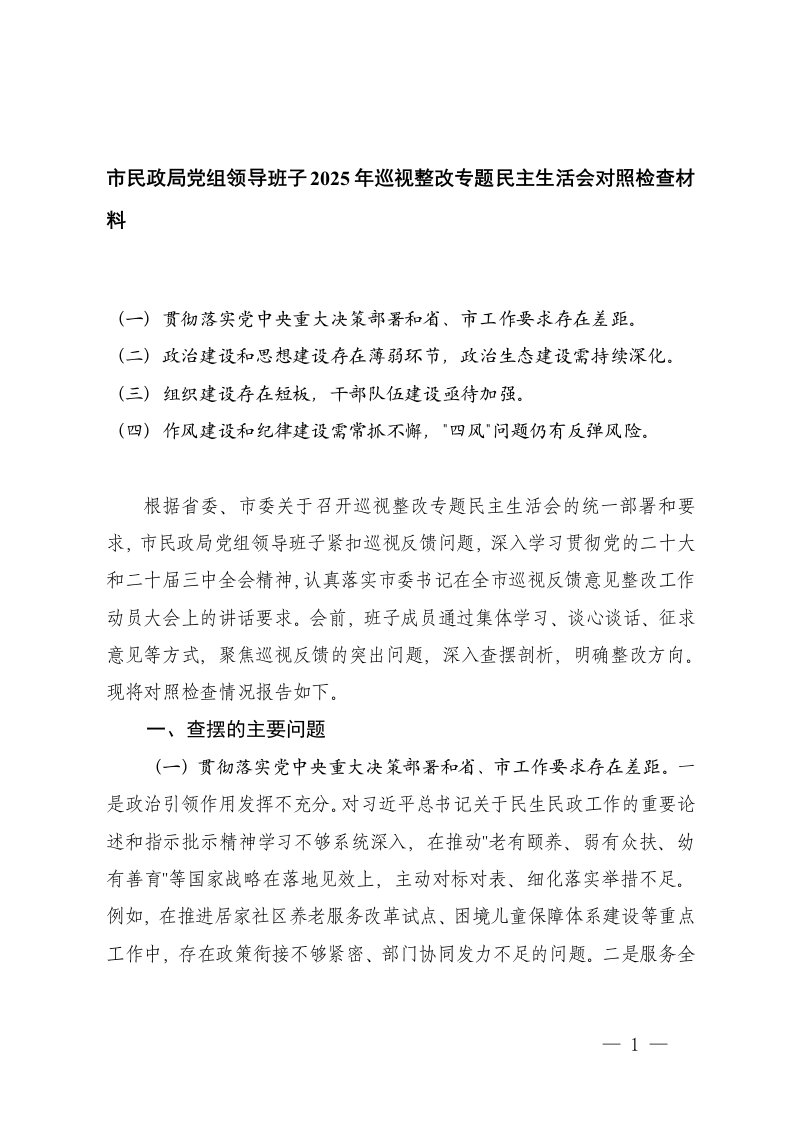 市民政局党组领导班子2025年巡视整改专题民主生活会对照检查材料

（一）贯彻落实党中央重大决策部署和省、市工作要求存在差距。
（二）政治建设和思想建设存在薄弱环节，政治生态建设需持续深化。
（三）组织建设存在短板，干部队伍建设亟待加强。
（四）作风建设和纪律建设需常抓不懈，"四风"问题仍有反弹风险。

根据省委、市委关于召开巡视整改专题民主生活会的统一部署和要求，市民政局党组领导班子紧扣巡视反馈问题，深入学习贯彻党的二十大和二十届三中全会精神，认真落实市委书记在全市巡视反馈意见整改工作动员大会上的讲话要求。会前，班子成员通过集体学习、谈心谈话、征求意见等方式，聚焦巡视反馈的突出问题，深入查摆剖析，明确整改方向。现将对照检查情况报告如下。

一、查摆的主要问题

（一）贯彻落实党中央重大决策部署和省、市工作要求存在差距。一是政治引领作用发挥不充分。对习近平总书记关于民生民政工作的重要论述和指示批示精神学习不够系统深入，在推动"老有颐养、弱有众扶、幼有善育"等国家战略在落地见效上，主动对标对表、细化落实举措不足。例如，在推进居家社区养老服务改革试点、困境儿童保障体系建设等重点工作中，存在政策衔接不够紧密、部门协同发力不足的问题。二是服务全

— 1 —